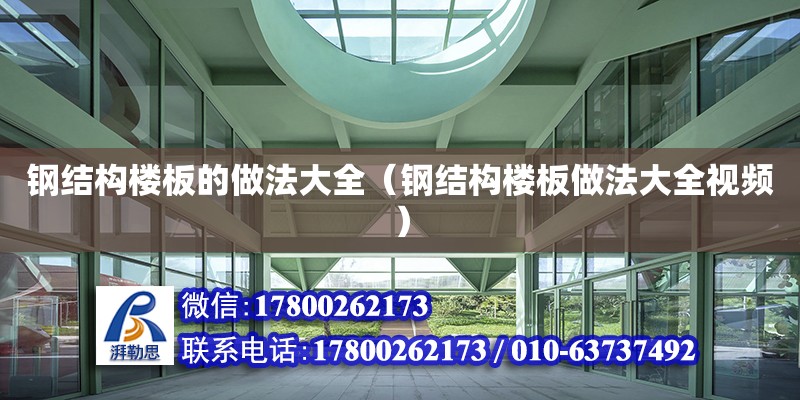 钢结构楼板的做法大全（钢结构楼板做法大全视频）

湃勒思

微信：17800262173

联系电话：17800262173 / 010-63737492